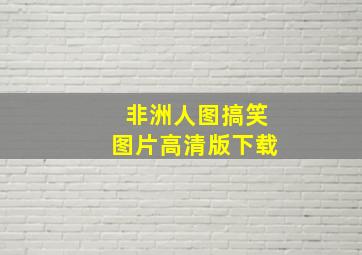 非洲人图搞笑
图片高清版下载